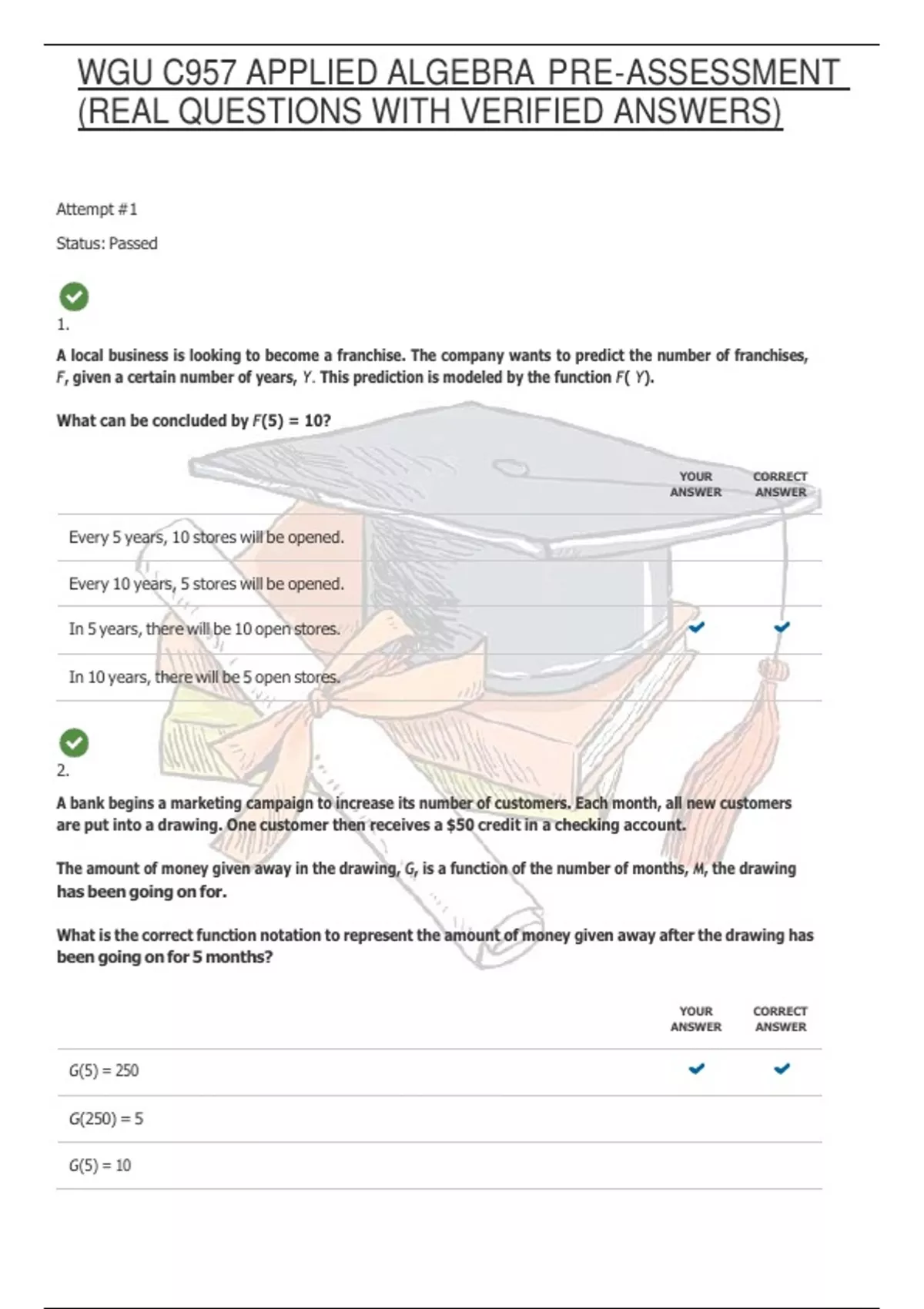 WGU C957 APPLIED ALGEBRA PRE-ASSESSMENT (REAL QUESTIONS WITH VERIFIED ANSWERS)

Attempt #1

Status: Passed

1.

A local business is looking to become a franchise. The company wants to predict the number of franchises, $F$, given a certain number of years, $Y$. This prediction is modeled by the function $F(Y)$.

What can be concluded by $F(5) = 10$?

| | YOUR ANSWER | CORRECT ANSWER |
|---|---|---|
| Every 5 years, 10 stores will be opened. | | |
| Every 10 years, 5 stores will be opened. | | |
| In 5 years, there will be 10 open stores. | ✓ | ✓ |
| In 10 years, there will be 5 open stores. | | |

2.

A bank begins a marketing campaign to increase its number of customers. Each month, all new customers are put into a drawing. One customer then receives a \$50 credit in a checking account.

The amount of money given away in the drawing, $G$, is a function of the number of months, $M$, the drawing has been going on for.

What is the correct function notation to represent the amount of money given away after the drawing has been going on for 5 months?

| | YOUR ANSWER | CORRECT ANSWER |
|---|---|---|
| $G(5) = 250$ | ✓ | ✓ |
| $G(250) = 5$ | | |
| $G(5) = 10$ | | |